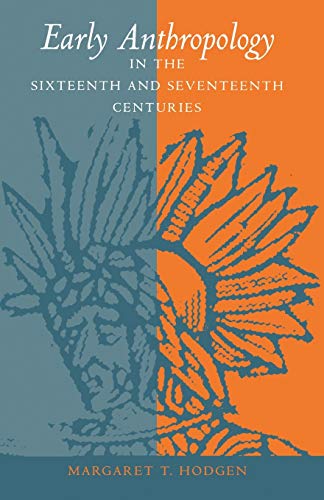 Early Anthropology
IN THE
SIXTEENTH AND SEVENTEENTH
CENTURIES

MARGARET T. HODGEN